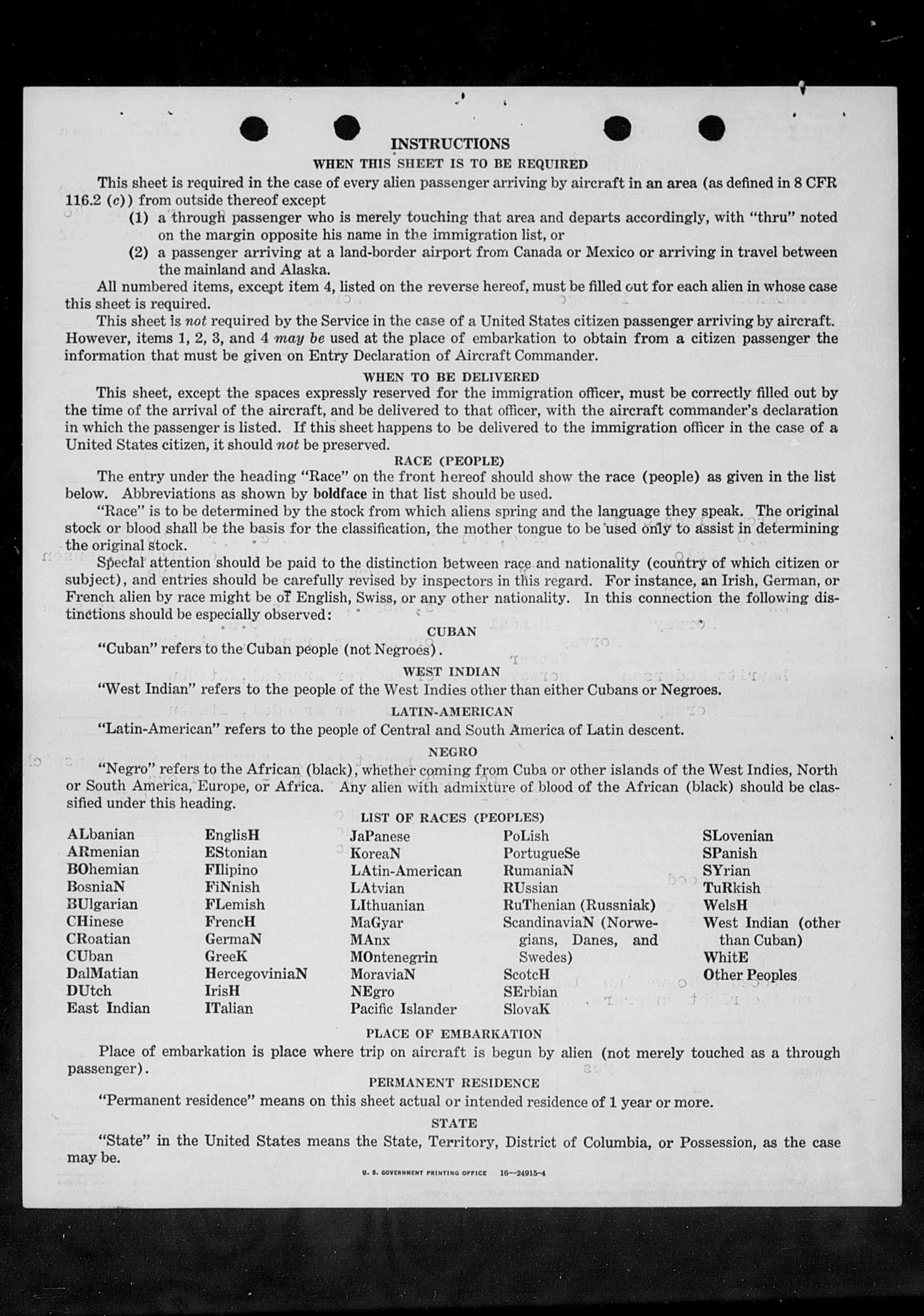 INSTRUCTIONS

WHEN THIS SHEET IS TO BE REQUIRED

This sheet is required in the case of every alien passenger arriving by aircraft in an area (as defined in 8 CFR 116.2 (c)) from outside thereof except

(1) a through passenger who is merely touching that area and departs accordingly, with "thru" noted on the margin opposite his name in the immigration list, or

(2) a passenger arriving at a land-border airport from Canada or Mexico or arriving in travel between the mainland and Alaska.

All numbered items, except item 4, listed on the reverse hereof, must be filled out for each alien in whose case this sheet is required.

This sheet is not required by the Service in the case of a United States citizen passenger arriving by aircraft. However, items 1, 2, 3, and 4 may be used at the place of embarkation to obtain from a citizen passenger the information that must be given on Entry Declaration of Aircraft Commander.

WHEN TO BE DELIVERED

This sheet, except the spaces expressly reserved for the immigration officer, must be correctly filled out by the time of the arrival of the aircraft, and be delivered to that officer, with the aircraft commander's declaration in which the passenger is listed. If this sheet happens to be delivered to the immigration officer in the case of a United States citizen, it should not be preserved.

RACE (PEOPLE)

The entry under the heading "Race" on the front hereof should show the race (people) as given in the list below. Abbreviations as shown by boldface in that list should be used.

"Race" is to be determined by the stock from which aliens spring and the language they speak. The original stock or blood shall be the basis for the classification, the mother tongue to be used only to assist in determining the original stock.

Special attention should be paid to the distinction between race and nationality (country of which citizen or subject), and entries should be carefully revised by inspectors in this regard. For instance, an Irish, German, or French alien by race might be of English, Swiss, or any other nationality. In this connection the following distinctions should be especially observed:

CUBAN

"Cuban" refers to the Cuban people (not Negroes).

WEST INDIAN

"West Indian" refers to the people of the West Indies other than either Cubans or Negroes.

LATIN-AMERICAN

"Latin-American" refers to the people of Central and South America of Latin descent.

NEGRO

"Negro" refers to the African (black), whether coming from Cuba or other islands of the West Indies, North or South America, Europe, or Africa. Any alien with admixture of blood of the African (black) should be classified under this heading.

LIST OF RACES (PEOPLES)

ALbanian
ARmenian
BOhemian
BosniaN
BUlgarian
CHinese
CRoatian
CUban
DalMatian
DUtch
East Indian

EnglisH
EStonian
FIlipino
FiNnish
FLemish
FrencH
GermaN
GreeK
HercegoviniaN
IrisH
ITalian

JaPanese
KoreaN
LAtin-American
LAtvian
LIthuanian
MaGyar
MAnx
MOntenegrin
MoraviaN
NEgro
Pacific Islander

PoLish
PortugueSe
RumaniaN
RUssian
RuThenian (Russniak)
ScandinaviaN (Norwegians, Danes, and Swedes)
ScotcH
SErbian
SlovaK

SLovenian
SPanish
SYrian
TuRkish
WelsH
West Indian (other than Cuban)
WhitE
Other Peoples

PLACE OF EMBARKATION

Place of embarkation is place where trip on aircraft is begun by alien (not merely touched as a through passenger).

PERMANENT RESIDENCE

"Permanent residence" means on this sheet actual or intended residence of 1 year or more.

STATE

"State" in the United States means the State, Territory, District of Columbia, or Possession, as the case may be.

U. S. GOVERNMENT PRINTING OFFICE 16—24915-4